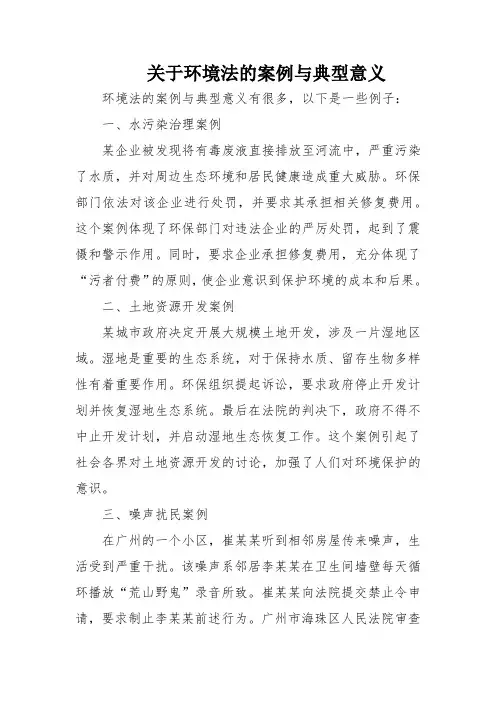 关于环境法的案例与典型意义

环境法的案例与典型意义有很多，以下是一些例子：

一、水污染治理案例

某企业被发现将有毒废液直接排放至河流中，严重污染了水质，并对周边生态环境和居民健康造成重大威胁。环保部门依法对该企业进行处罚，并要求其承担相关修复费用。这个案例体现了环保部门对违法企业的严厉处罚，起到了震慑和警示作用。同时，要求企业承担修复费用，充分体现了“污者付费”的原则，使企业意识到保护环境的成本和后果。

二、土地资源开发案例

某城市政府决定开展大规模土地开发，涉及一片湿地区域。湿地是重要的生态系统，对于保持水质、留存生物多样性有着重要作用。环保组织提起诉讼，要求政府停止开发计划并恢复湿地生态系统。最后在法院的判决下，政府不得不中止开发计划，并启动湿地生态恢复工作。这个案例引起了社会各界对土地资源开发的讨论，加强了人们对环境保护的意识。

三、噪声扰民案例

在广州的一个小区，崔某某听到相邻房屋传来噪声，生活受到严重干扰。该噪声系邻居李某某在卫生间墙壁每天循环播放“荒山野鬼”录音所致。崔某某向法院提交禁止令申请，要求制止李某某前述行为。广州市海珠区人民法院审查